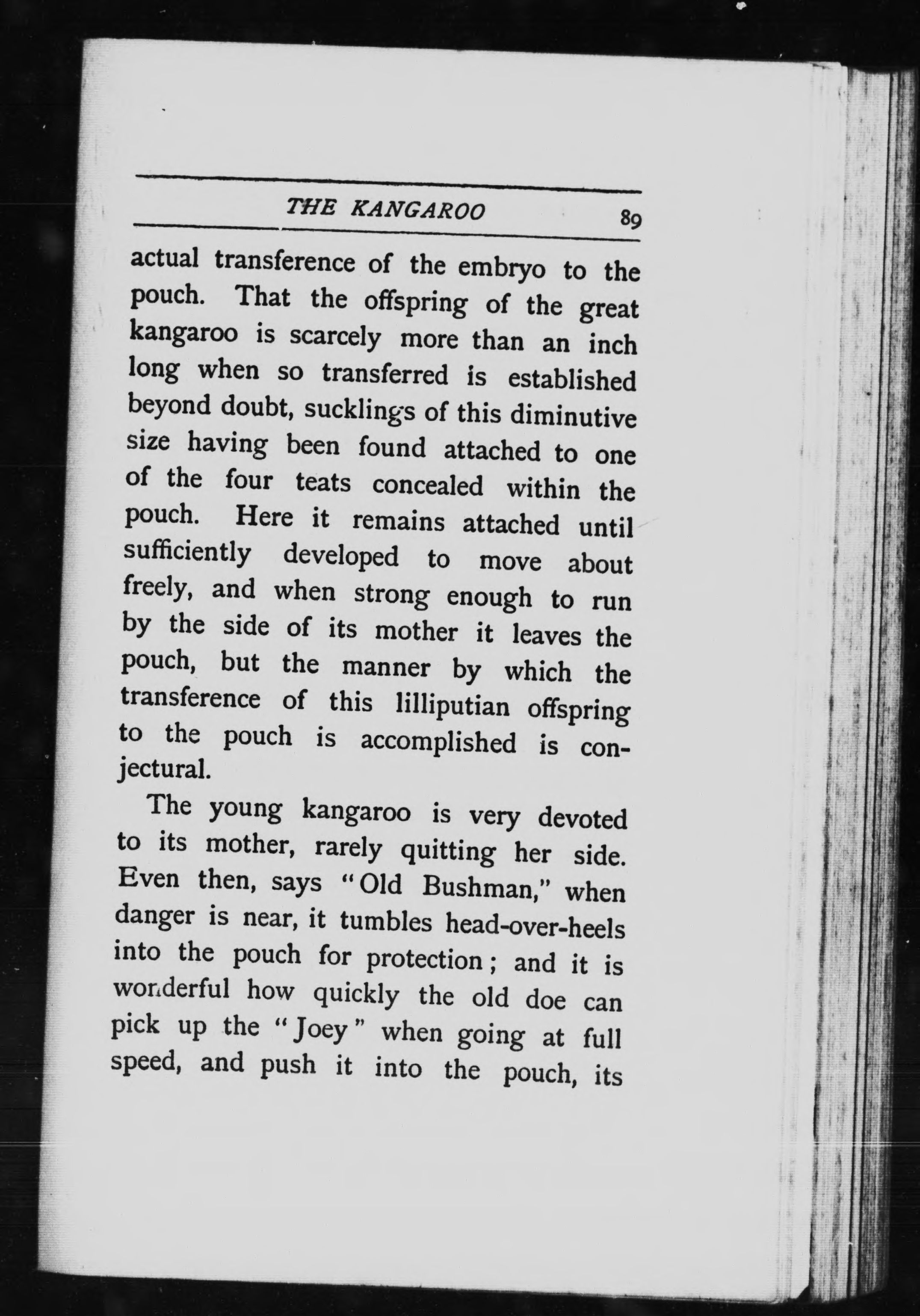 THE KANGAROO 89

actual transference of the embryo to the pouch. That the offspring of the great kangaroo is scarcely more than an inch long when so transferred is established beyond doubt, sucklings of this diminutive size having been found attached to one of the four teats concealed within the pouch. Here it remains attached until sufficiently developed to move about freely, and when strong enough to run by the side of its mother it leaves the pouch, but the manner by which the transference of this lilliputian offspring to the pouch is accomplished is conjectural.

The young kangaroo is very devoted to its mother, rarely quitting her side. Even then, says "Old Bushman," when danger is near, it tumbles head-over-heels into the pouch for protection; and it is wonderful how quickly the old doe can pick up the "Joey" when going at full speed, and push it into the pouch, its